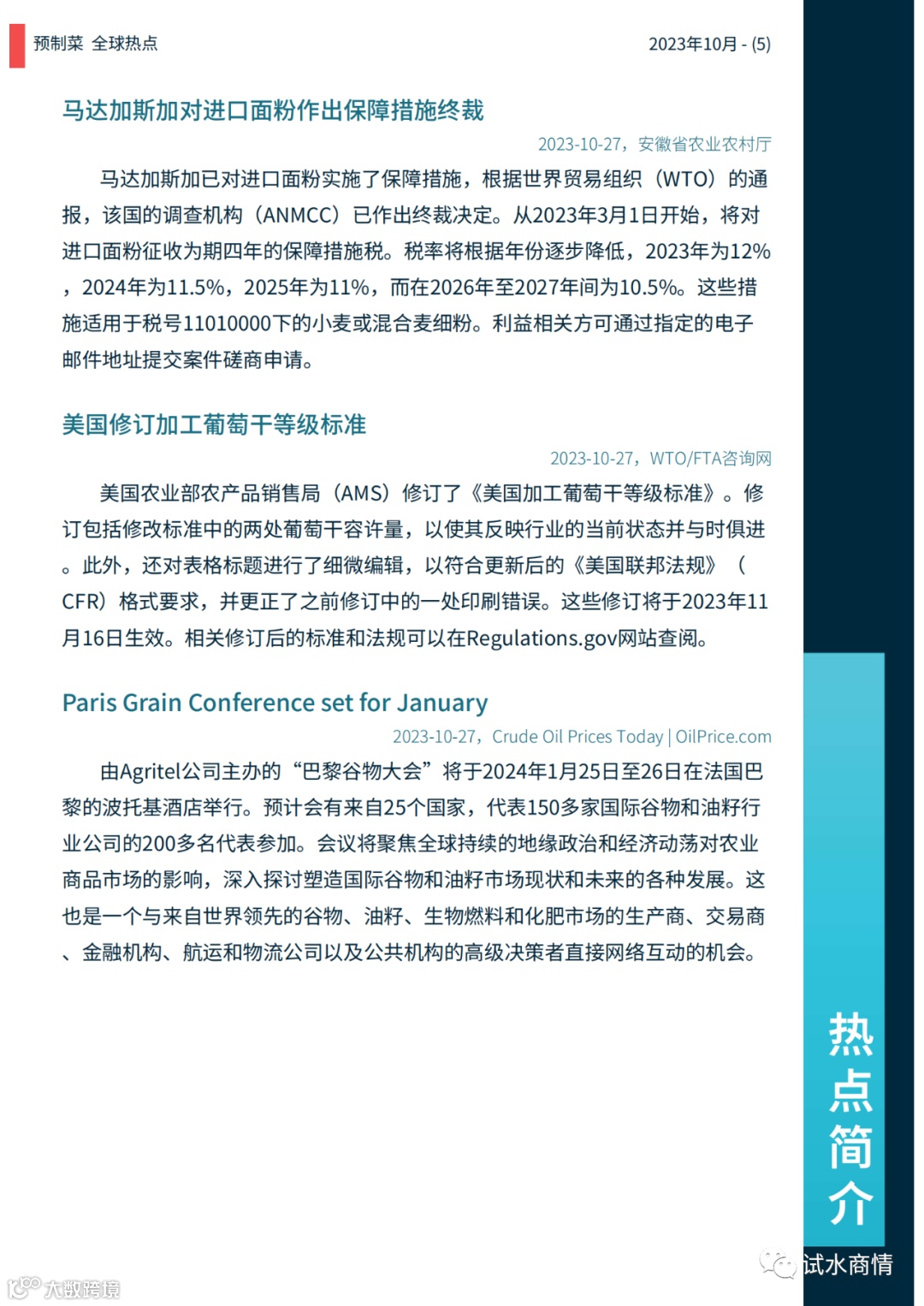 预制菜 全球热点

2023年10月 - (5)

马达加斯加对进口面粉作出保障措施终裁

2023-10-27，安徽省农业农村厅

马达加斯加已对进口面粉实施了保障措施，根据世界贸易组织（WTO）的通报，该国的调查机构（ANMCC）已作出终裁决定。从2023年3月1日开始，将对进口面粉征收为期四年的保障措施税。税率将根据年份逐步降低，2023年为12%，2024年为11.5%，2025年为11%，而在2026年至2027年间为10.5%。这些措施适用于税号11010000下的小麦或混合麦细粉。利益相关方可通过指定的电子邮件地址提交案件磋商申请。

美国修订加工葡萄干等级标准

2023-10-27，WTO/FTA咨询网

美国农业部农产品销售局（AMS）修订了《美国加工葡萄干等级标准》。修订包括修改标准中的两处葡萄干容许量，以使其反映行业的当前状态并与时俱进。此外，还对表格标题进行了细微编辑，以符合更新后的《美国联邦法规》（CFR）格式要求，并更正了之前修订中的一处印刷错误。这些修订将于2023年11月16日生效。相关修订后的标准和法规可以在Regulations.gov网站查阅。

Paris Grain Conference set for January

2023-10-27，Crude Oil Prices Today | OilPrice.com

由Agritel公司主办的“巴黎谷物大会”将于2024年1月25日至26日在法国巴黎的波托基酒店举行。预计会有来自25个国家，代表150多家国际谷物和油籽行业公司的200多名代表参加。会议将聚焦全球持续的地缘政治和经济动荡对农业商品市场的影响，深入探讨塑造国际谷物和油籽市场现状和未来的各种发展。这也是一个与来自世界领先的谷物、油籽、生物燃料和化肥市场的生产商、交易商、金融机构、航运和物流公司以及公共机构的高级决策者直接网络互动的机会。

热点简介

试水商情

大数跨境